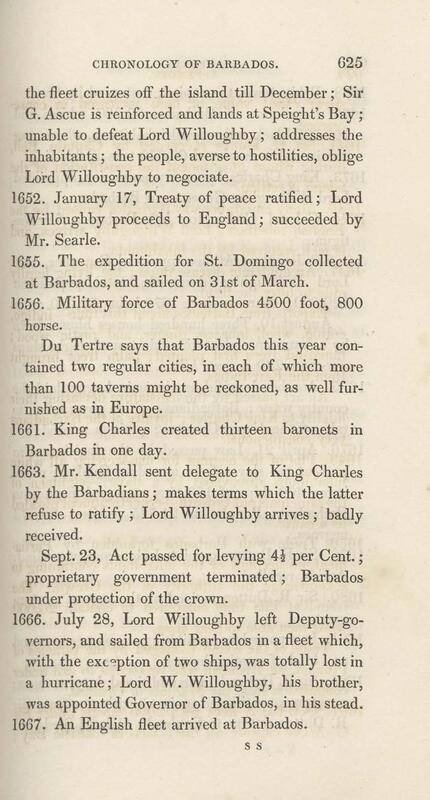 CHRONOLOGY OF BARBADOS. 625

the fleet cruizes off the island till December; Sir G. Ascue is reinforced and lands at Speight's Bay; unable to defeat Lord Willoughby; addresses the inhabitants; the people, averse to hostilities, oblige Lord Willoughby to negociate.

1652. January 17, Treaty of peace ratified; Lord Willoughby proceeds to England; succeeded by Mr. Searle.

1655. The expedition for St. Domingo collected at Barbados, and sailed on 31st of March.

1656. Military force of Barbados 4500 foot, 800 horse.

Du Tertre says that Barbados this year contained two regular cities, in each of which more than 100 taverns might be reckoned, as well furnished as in Europe.

1661. King Charles created thirteen baronets in Barbados in one day.

1663. Mr. Kendall sent delegate to King Charles by the Barbadians; makes terms which the latter refuse to ratify; Lord Willoughby arrives; badly received.

Sept. 23, Act passed for levying $4\frac{1}{2}$ per Cent.; proprietary government terminated; Barbados under protection of the crown.

1666. July 28, Lord Willoughby left Deputy-governors, and sailed from Barbados in a fleet which, with the exception of two ships, was totally lost in a hurricane; Lord W. Willoughby, his brother, was appointed Governor of Barbados, in his stead.

1667. An English fleet arrived at Barbados.

S S